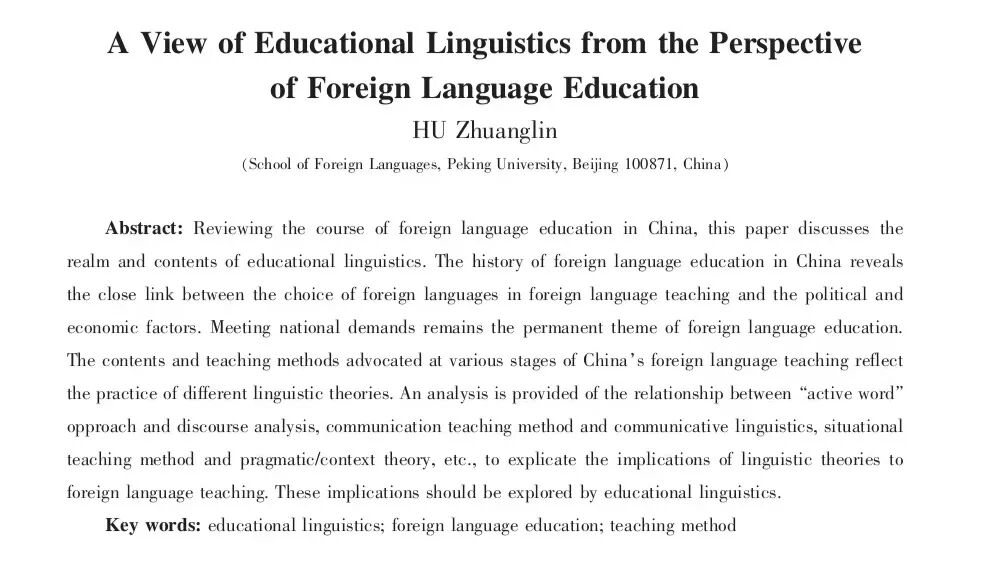 A View of Educational Linguistics from the Perspective of Foreign Language Education

HU Zhuanglin

(School of Foreign Languages, Peking University, Beijing 100871, China)

Abstract: Reviewing the course of foreign language education in China, this paper discusses the realm and contents of educational linguistics. The history of foreign language education in China reveals the close link between the choice of foreign languages in foreign language teaching and the political and economic factors. Meeting national demands remains the permanent theme of foreign language education. The contents and teaching methods advocated at various stages of China's foreign language teaching reflect the practice of different linguistic theories. An analysis is provided of the relationship between "active word" opproach and discourse analysis, communication teaching method and communicative linguistics, situational teaching method and pragmatic/context theory, etc., to explicate the implications of linguistic theories to foreign language teaching. These implications should be explored by educational linguistics.

Key words: educational linguistics; foreign language education; teaching method